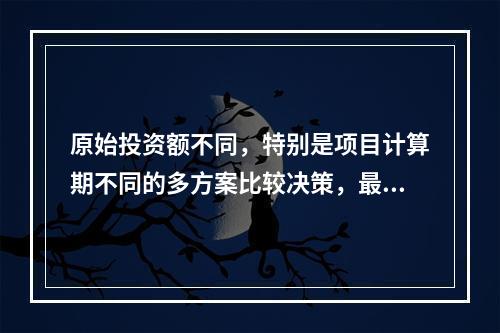 原始投资额不同，特别是项目计算期不同的多方案比较决策，最...